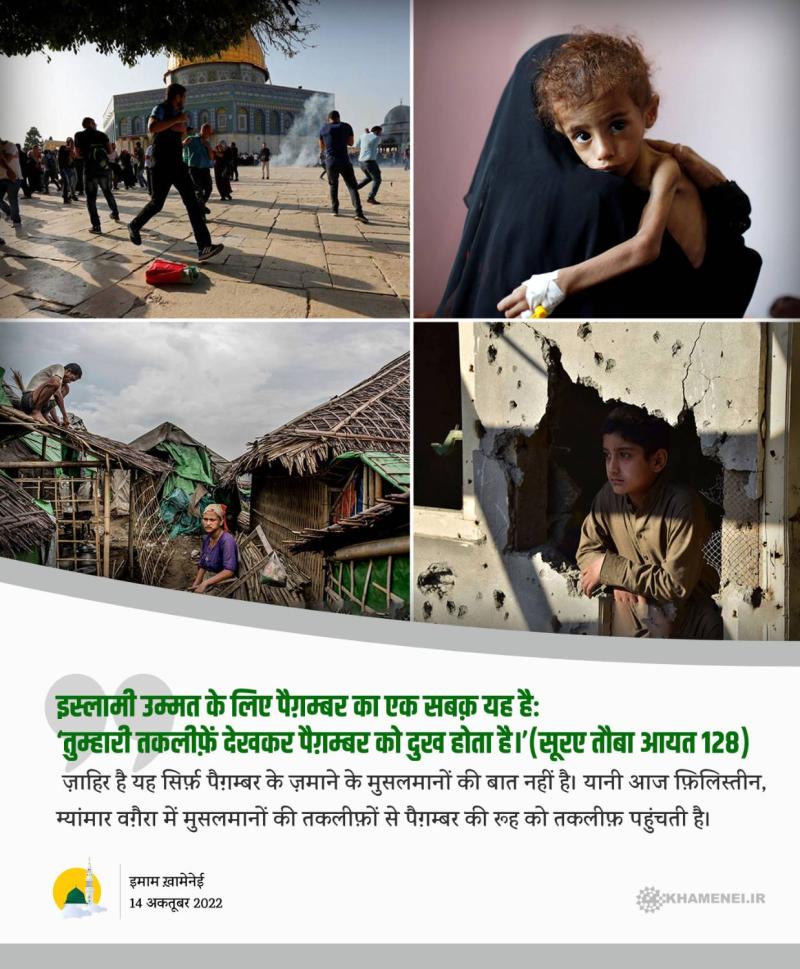 इस्लामी उम्मत के लिए पैग़म्बर का एक सबक़ यह है: 'तुम्हारी तकलीफ़ें देखकर पैग़म्बर को दुख होता है।'(सूरए तौबा आयत 128)

ज़ाहिर है यह सिर्फ़ पैग़म्बर के ज़माने के मुसलमानों की बात नहीं है। यानी आज फ़िलिस्तीन, म्यांमार वग़ैरा में मुसलमानों की तकलीफ़ों से पैग़म्बर की रूह को तकलीफ़ पहुंचती है।

इमाम ख़ामेनेई
14 अक्तूबर 2022

KHAMENEI.IR